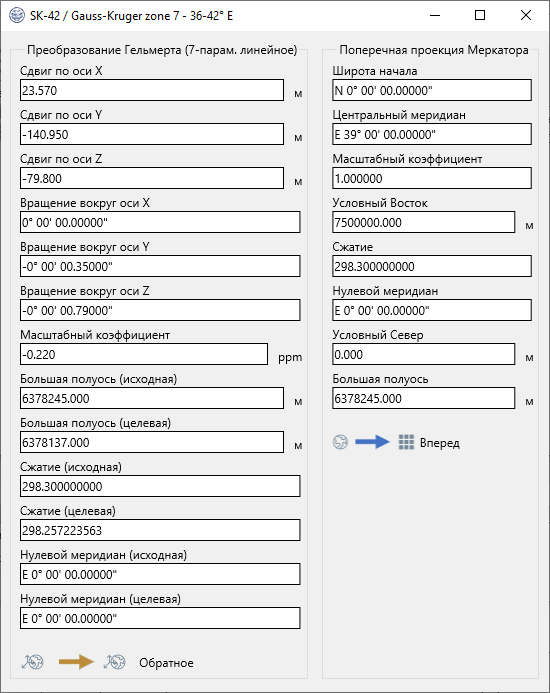 SK-42 / Gauss-Kruger zone 7 - 36-42° E

Преобразование Гельмерта (7-парам. линейное)

Сдвиг по оси X
23.570
м

Сдвиг по оси Y
-140.950
м

Сдвиг по оси Z
-79.800
м

Вращение вокруг оси X
0° 00' 00.00000"

Вращение вокруг оси Y
-0° 00' 00.35000"

Вращение вокруг оси Z
-0° 00' 00.79000"

Масштабный коэффициент
-0.220
ppm

Большая полуось (исходная)
6378245.000
м

Большая полуось (целевая)
6378137.000
м

Сжатие (исходная)
298.300000000

Сжатие (целевая)
298.257223563

Нулевой меридиан (исходная)
E 0° 00' 00.00000"

Нулевой меридиан (целевая)
E 0° 00' 00.00000"

Обратное

Поперечная проекция Меркатора

Широта начала
N 0° 00' 00.00000"

Центральный меридиан
E 39° 00' 00.00000"

Масштабный коэффициент
1.000000

Условный Восток
7500000.000
м

Сжатие
298.300000000

Нулевой меридиан
E 0° 00' 00.00000"

Условный Север
0.000
м

Большая полуось
6378245.000
м

Вперед